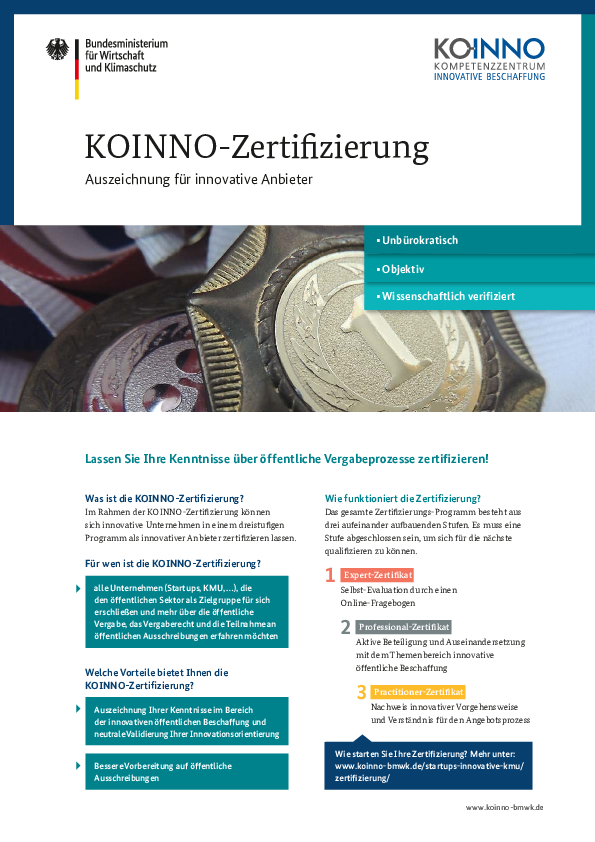 Bundesministerium für Wirtschaft und Klimaschutz

KOINNO
KOMPETENZZENTRUM
INNOVATIVE BESCHAFFUNG

KOINNO-Zertifizierung

Auszeichnung für innovative Anbieter

▪ Unbürokratisch
▪ Objektiv
▪ Wissenschaftlich verifiziert

Lassen Sie Ihre Kenntnisse über öffentliche Vergabeprozesse zertifizieren!

Was ist die KOINNO-Zertifizierung?

Im Rahmen der KOINNO-Zertifizierung können sich innovative Unternehmen in einem dreistufigen Programm als innovativer Anbieter zertifizieren lassen.

Für wen ist die KOINNO-Zertifizierung?

alle Unternehmen (Startups, KMU,...), die den öffentlichen Sektor als Zielgruppe für sich erschließen und mehr über die öffentliche Vergabe, das Vergaberecht und die Teilnahme an öffentlichen Ausschreibungen erfahren möchten

Welche Vorteile bietet Ihnen die KOINNO-Zertifizierung?

Auszeichnung Ihrer Kenntnisse im Bereich der innovativen öffentlichen Beschaffung und neutrale Validierung Ihrer Innovationsorientierung

Bessere Vorbereitung auf öffentliche Ausschreibungen

Wie funktioniert die Zertifizierung?

Das gesamte Zertifizierungs-Programm besteht aus drei aufeinander aufbauenden Stufen. Es muss eine Stufe abgeschlossen sein, um sich für die nächste qualifizieren zu können.

1 Expert-Zertifikat
Selbst-Evaluation durch einen Online-Fragebogen

2 Professional-Zertifikat
Aktive Beteiligung und Auseinandersetzung mit dem Themenbereich innovative öffentliche Beschaffung

3 Practitioner-Zertifikat
Nachweis innovativer Vorgehensweise und Verständnis für den Angebotsprozess

Wie starten Sie Ihre Zertifizierung? Mehr unter: www.koinno-bmwk.de/startups-innovative-kmu/zertifizierung/

www.koinno-bmwk.de